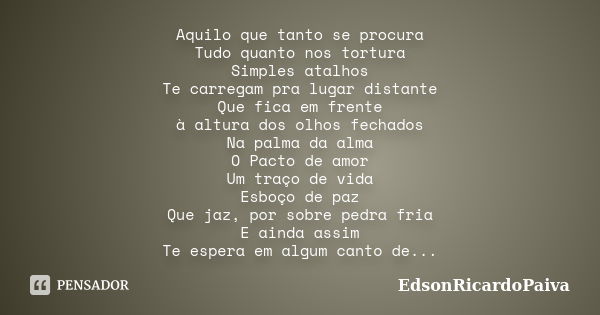 Aquilo que tanto se procura
Tudo quanto nos tortura
Simples atalhos
Te carregam pra lugar distante
Que fica em frente
à altura dos olhos fechados
Na palma da alma
O Pacto de amor
Um traço de vida
Esboço de paz
Que jaz, por sobre pedra fria
E ainda assim
Te espera em algum canto de...

PENSADOR

EdsonRicardoPaiva